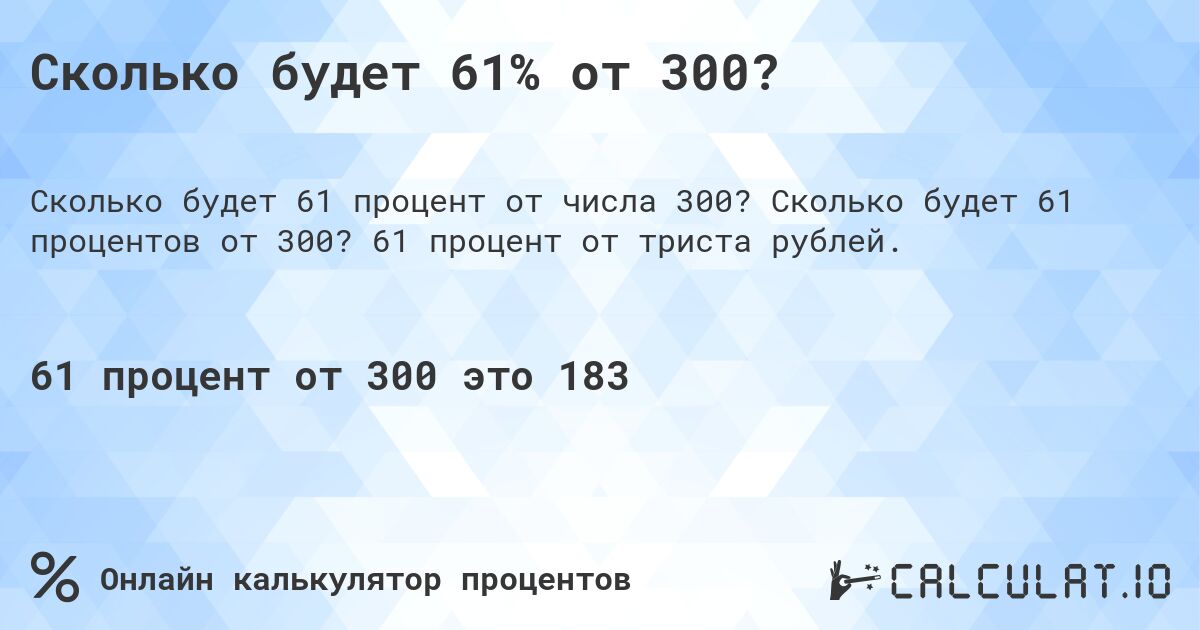 Сколько будет 61% от 300?

Сколько будет 61 процент от числа 300? Сколько будет 61 процентов от 300? 61 процент от триста рублей.

61 процент от 300 это 183

% Онлайн калькулятор процентов

CALCULAT.IO